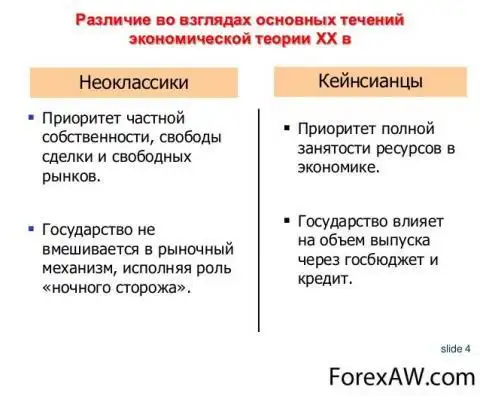 Различие во взглядах основных течений экономической теории XX в

Неоклассики

▪ Приоритет частной собственности, свободы сделки и свободных рынков.

▪ Государство не вмешивается в рыночный механизм, исполняя роль «ночного сторожа».

Кейнсианцы

▪ Приоритет полной занятости ресурсов в экономике.

▪ Государство влияет на объем выпуска через госбюджет и кредит.

slide 4

ForexAW.com